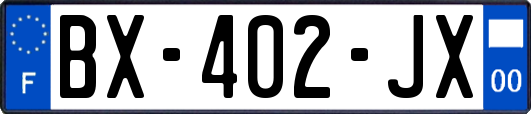 F
BX-402-JX
00